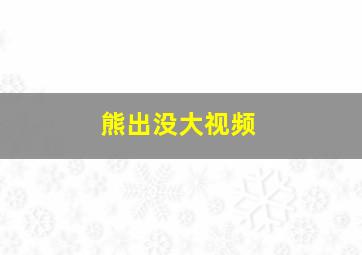 熊出没大视频